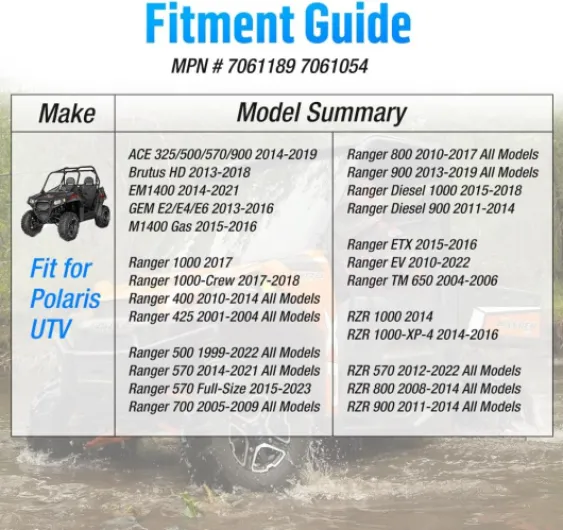 Fitment Guide

MPN # 7061189 7061054

| Make | Model Summary | |
|---|---|---|
| Fit for Polaris UTV | ACE 325/500/570/900 2014-2019 Brutus HD 2013-2018 EM1400 2014-2021 GEM E2/E4/E6 2013-2016 M1400 Gas 2015-2016 Ranger 1000 2017 Ranger 1000-Crew 2017-2018 Ranger 400 2010-2014 All Models Ranger 425 2001-2004 All Models Ranger 500 1999-2022 All Models Ranger 570 2014-2021 All Models Ranger 570 Full-Size 2015-2023 Ranger 700 2005-2009 All Models | Ranger 800 2010-2017 All Models Ranger 900 2013-2019 All Models Ranger Diesel 1000 2015-2018 Ranger Diesel 900 2011-2014 Ranger ETX 2015-2016 Ranger EV 2010-2022 Ranger TM 650 2004-2006 RZR 1000 2014 RZR 1000-XP-4 2014-2016 RZR 570 2012-2022 All Models RZR 800 2008-2014 All Models RZR 900 2011-2014 All Models |